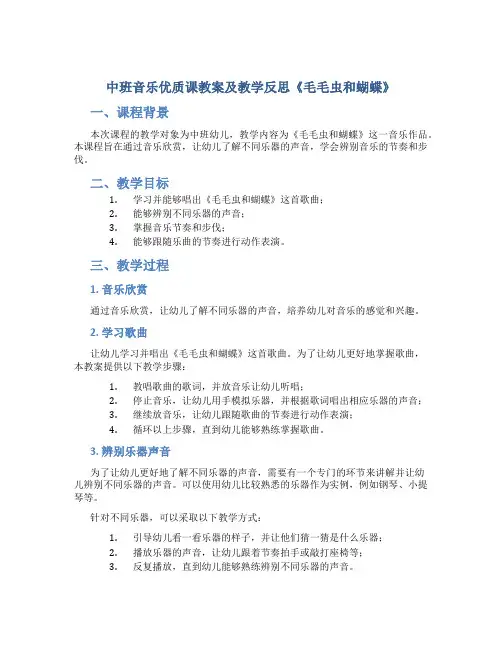 中班音乐优质课教案及教学反思《毛毛虫和蝴蝶》

一、课程背景

本次课程的教学对象为中班幼儿，教学内容为《毛毛虫和蝴蝶》这一音乐作品。本课程旨在通过音乐欣赏，让幼儿了解不同乐器的声音，学会辨别音乐的节奏和步伐。

二、教学目标

1. 学习并能够唱出《毛毛虫和蝴蝶》这首歌曲；
2. 能够辨别不同乐器的声音；
3. 掌握音乐节奏和步伐；
4. 能够跟随乐曲的节奏进行动作表演。

三、教学过程

1. 音乐欣赏

通过音乐欣赏，让幼儿了解不同乐器的声音，培养幼儿对音乐的感觉和兴趣。

2. 学习歌曲

让幼儿学习并唱出《毛毛虫和蝴蝶》这首歌曲。为了让幼儿更好地掌握歌曲，本教案提供以下教学步骤：

1. 教唱歌曲的歌词，并放音乐让幼儿听唱；
2. 停止音乐，让幼儿用手模拟乐器，并根据歌词唱出相应乐器的声音；
3. 继续放音乐，让幼儿跟随歌曲的节奏进行动作表演；
4. 循环以上步骤，直到幼儿能够熟练掌握歌曲。

3. 辨别乐器声音

为了让幼儿更好地了解不同乐器的声音，需要有一个专门的环节来讲解并让幼儿辨别不同乐器的声音。可以使用幼儿比较熟悉的乐器作为实例，例如钢琴、小提琴等。

针对不同乐器，可以采取以下教学方式：

1. 引导幼儿看一看乐器的样子，并让他们猜一猜是什么乐器；
2. 播放乐器的声音，让幼儿跟着节奏拍手或敲打座椅等；
3. 反复播放，直到幼儿能够熟练辨别不同乐器的声音。